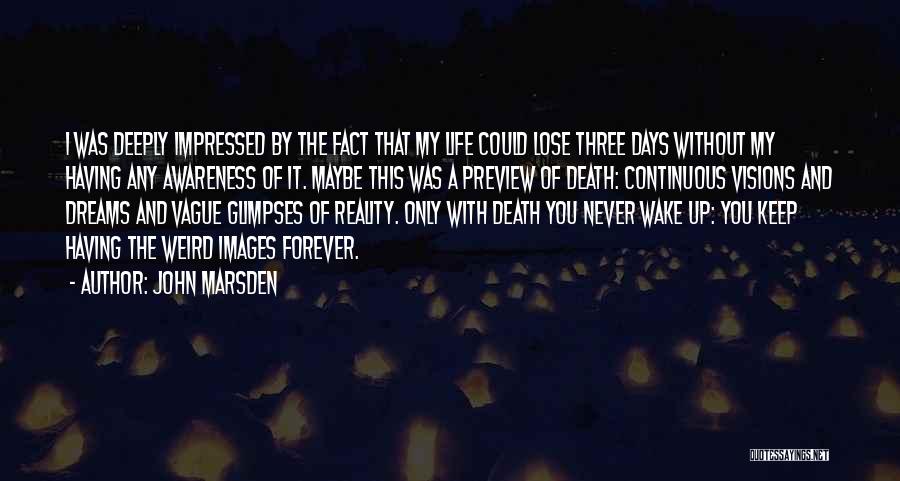 I WAS DEEPLY IMPRESSED BY THE FACT THAT MY LIFE COULD LOSE THREE DAYS WITHOUT MY HAVING ANY AWARENESS OF IT. MAYBE THIS WAS A PREVIEW OF DEATH: CONTINUOUS VISIONS AND DREAMS AND VAGUE GLIMPSES OF REALITY. ONLY WITH DEATH YOU NEVER WAKE UP: YOU KEEP HAVING THE WEIRD IMAGES FOREVER.

- AUTHOR: JOHN MARSDEN

QUOTESSAYINGS.NET